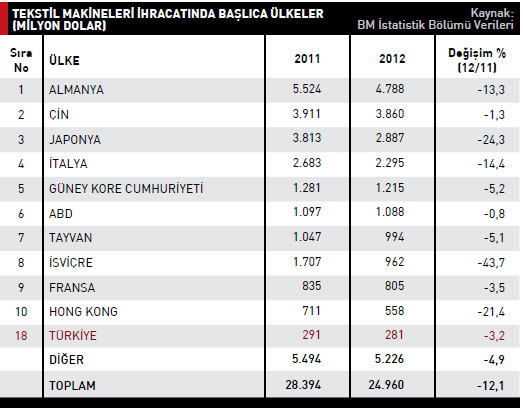 TEKSTİL MAKİNELERİ İHRACATINDA BAŞLICA ÜLKELER (MİLYON DOLAR)

Kaynak: BM İstatistik Bölümü Verileri

| Sıra No | ÜLKE | 2011 | 2012 | Değişim % (12/11) |
|---|---|---|---|---|
| 1 | ALMANYA | 5.524 | 4.788 | -13,3 |
| 2 | ÇİN | 3.911 | 3.860 | -1,3 |
| 3 | JAPONYA | 3.813 | 2.887 | -24,3 |
| 4 | İTALYA | 2.683 | 2.295 | -14,4 |
| 5 | GÜNEY KORE CUMHURİYETİ | 1.281 | 1.215 | -5,2 |
| 6 | ABD | 1.097 | 1.088 | -0,8 |
| 7 | TAYVAN | 1.047 | 994 | -5,1 |
| 8 | İSVİÇRE | 1.707 | 962 | -43,7 |
| 9 | FRANSA | 835 | 805 | -3,5 |
| 10 | HONG KONG | 711 | 558 | -21,4 |
| 18 | TÜRKİYE | 291 | 281 | -3,2 |
| | DİĞER | 5.494 | 5.226 | -4,9 |
| | TOPLAM | 28.394 | 24.960 | -12,1 |